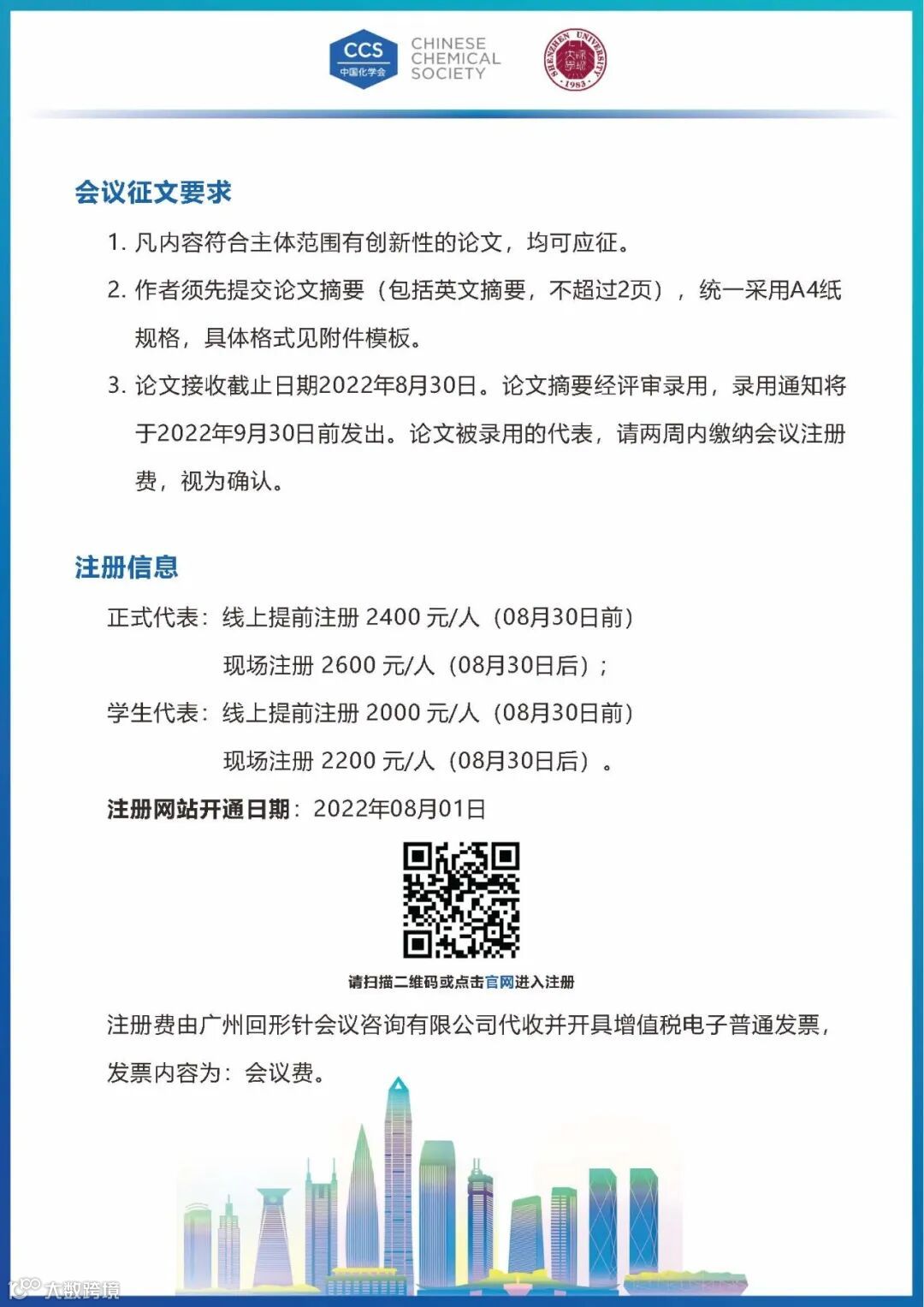 CCS
中国化学会
CHINESE
CHEMICAL
SOCIETY

SHENZHEN UNIVERSITY
深圳大学
1983

会议征文要求

1. 凡内容符合主体范围有创新性的论文，均可应征。

2. 作者须先提交论文摘要（包括英文摘要，不超过2页），统一采用A4纸规格，具体格式见附件模板。

3. 论文接收截止日期2022年8月30日。论文摘要经评审录用，录用通知将于2022年9月30日前发出。论文被录用的代表，请两周内缴纳会议注册费，视为确认。

注册信息

正式代表：线上提前注册 2400 元/人（08月30日前）

现场注册 2600 元/人（08月30日后）；

学生代表：线上提前注册 2000 元/人（08月30日前）

现场注册 2200 元/人（08月30日后）。

注册网站开通日期：2022年08月01日

请扫描二维码或点击官网进入注册

注册费由广州回形针会议咨询有限公司代收并开具增值税电子普通发票，发票内容为：会议费。

大数跨境